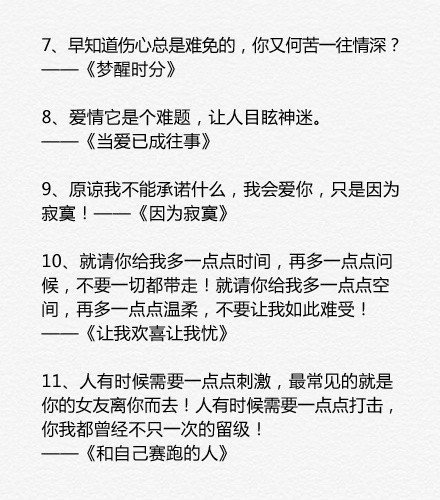 7、早知道伤心总是难免的，你又何苦一往情深？
——《梦醒时分》

8、爱情它是个难题，让人目眩神迷。
——《当爱已成往事》

9、原谅我不能承诺什么，我会爱你，只是因为寂寞！——《因为寂寞》

10、就请你给我多一点点时间，再多一点点问候，不要一切都带走！就请你给我多一点点空间，再多一点点温柔，不要让我如此难受！
——《让我欢喜让我忧》

11、人有时候需要一点点刺激，最常见的就是你的女友离你而去！人有时候需要一点点打击，你我都曾经不只一次的留级！
——《和自己赛跑的人》